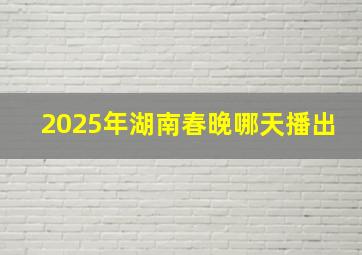 2025年湖南春晚哪天播出